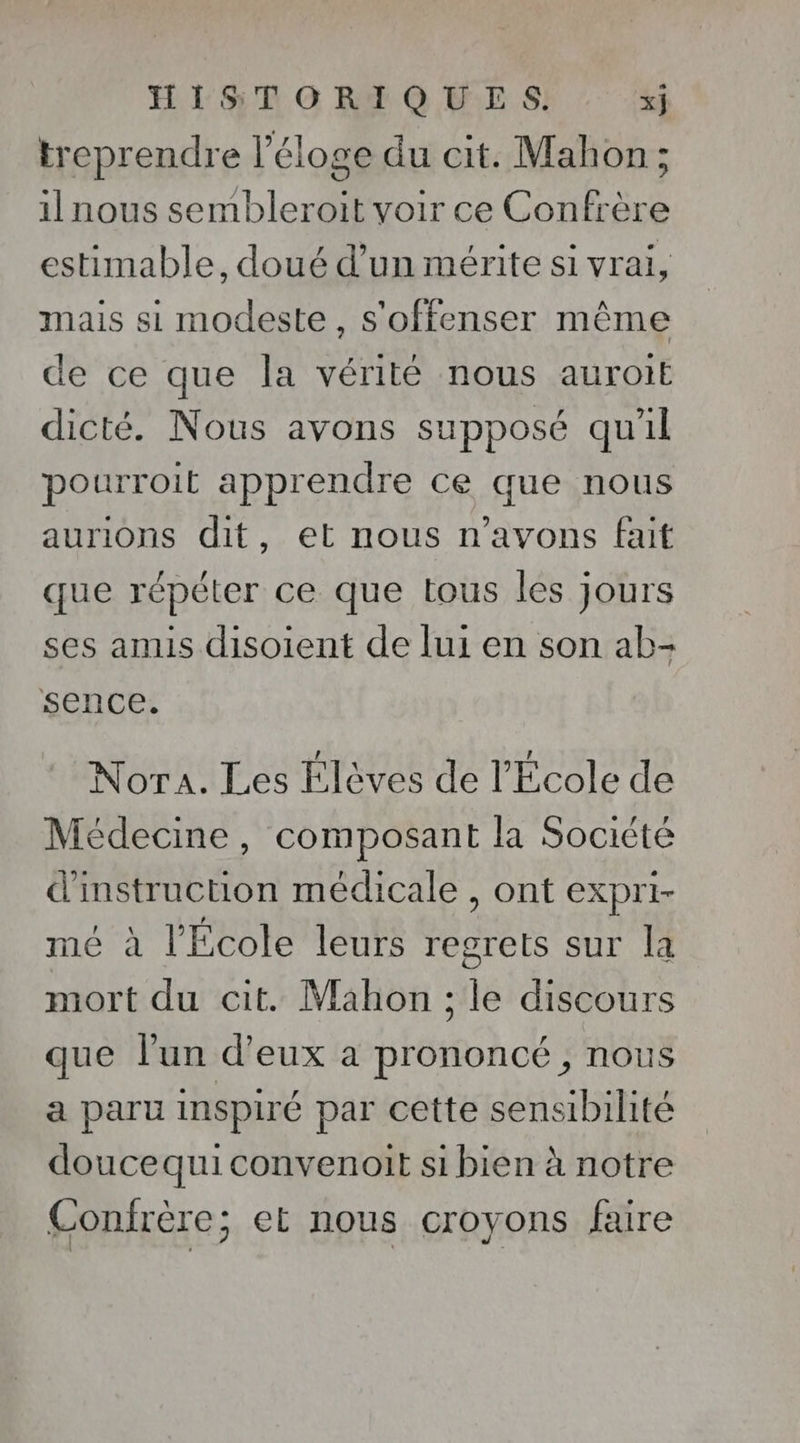 HISTORIQUES. xj

treprendre l'éloge du cit. Mahon; il nous sembleroit voir ce Confrère estimable, doué d'un mérite si vrai, mais si modeste, s'offenser même de ce que la vérité nous auroit dicté. Nous avons supposé qu'il pourroit apprendre ce que nous aurions dit, et nous n'avons fait que répéter ce que tous les jours ses amis disoient de lui en son absence.

Nota. Les Élèves de l'École de Médecine, composant la Société d'instruction médicale, ont exprimé à l'École leurs regrets sur la mort du cit. Mahon; le discours que l'un d'eux a prononcé, nous a paru inspiré par cette sensibilité doucequi convenoit si bien à notre Confrère; et nous croyons faire